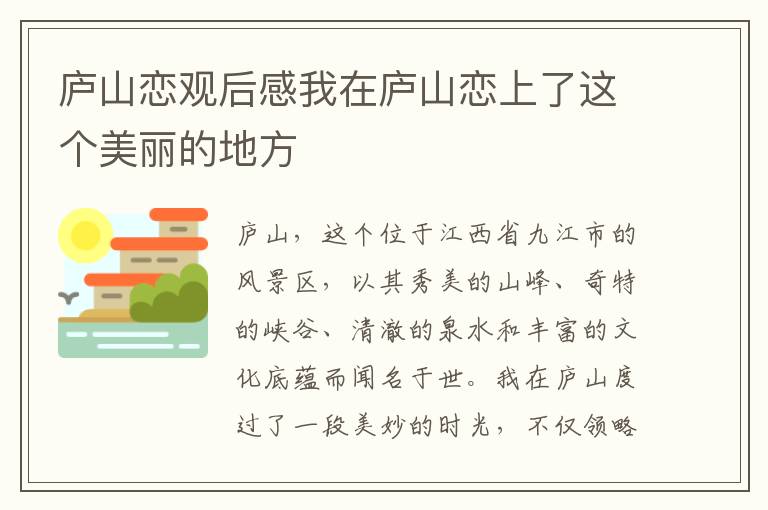 庐山恋观后感我在庐山恋上了这个美丽的地方

庐山，这个位于江西省九江市的风景区，以其秀美的山峰、奇特的峡谷、清澈的泉水和丰富的文化底蕴而闻名于世。我在庐山度过了一段美妙的时光，不仅领略